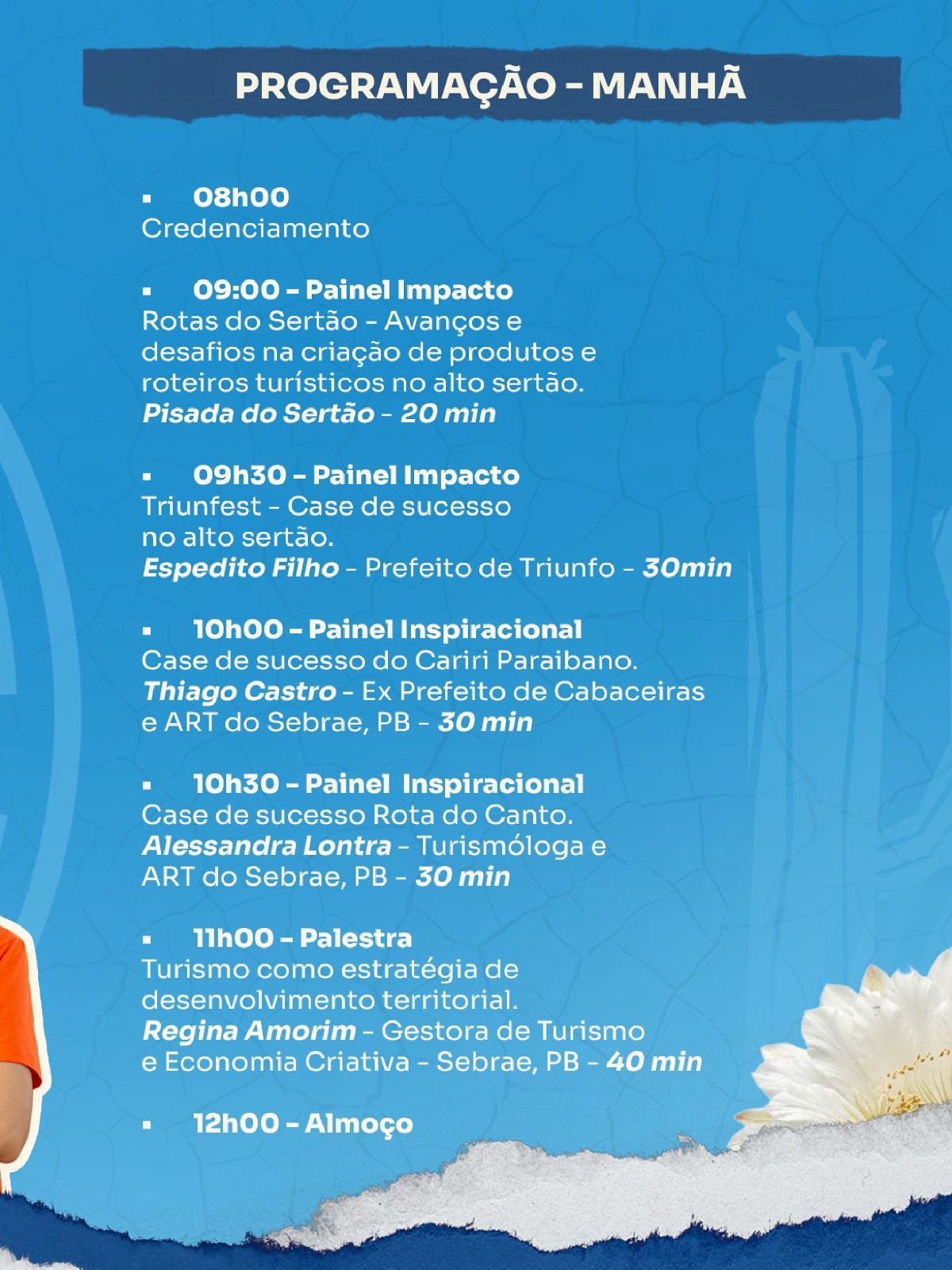 PROGRAMAÇÃO - MANHÃ

▪ 08h00
Credenciamento

▪ 09:00 - Painel Impacto
Rotas do Sertão - Avanços e desafios na criação de produtos e roteiros turísticos no alto sertão.
Pisada do Sertão - 20 min

▪ 09h30 - Painel Impacto
Triunfest - Case de sucesso no alto sertão.
Espedito Filho - Prefeito de Triunfo - 30min

▪ 10h00 - Painel Inspiracional
Case de sucesso do Cariri Paraibano.
Thiago Castro - Ex Prefeito de Cabaceiras e ART do Sebrae, PB - 30 min

▪ 10h30 - Painel Inspiracional
Case de sucesso Rota do Canto.
Alessandra Lontra - Turismóloga e ART do Sebrae, PB - 30 min

▪ 11h00 - Palestra
Turismo como estratégia de desenvolvimento territorial.
Regina Amorim - Gestora de Turismo e Economia Criativa - Sebrae, PB - 40 min

▪ 12h00 - Almoço